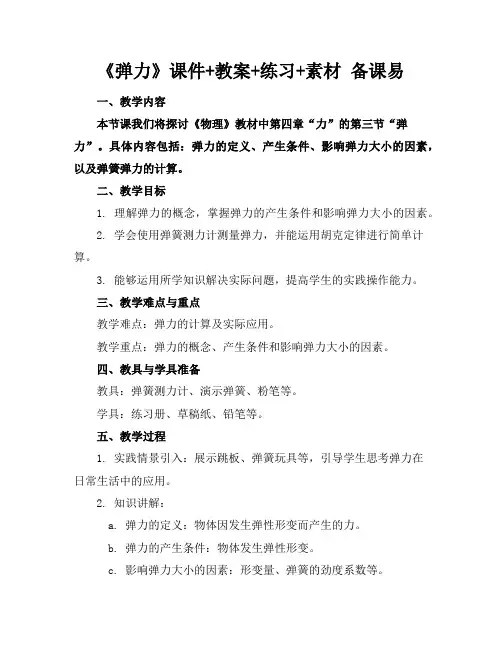 《弹力》课件+教案+练习+素材 备课易

一、教学内容

本节课我们将探讨《物理》教材中第四章“力”的第三节“弹力”。具体内容包括：弹力的定义、产生条件、影响弹力大小的因素，以及弹簧弹力的计算。

二、教学目标

1. 理解弹力的概念，掌握弹力的产生条件和影响弹力大小的因素。

2. 学会使用弹簧测力计测量弹力，并能运用胡克定律进行简单计算。

3. 能够运用所学知识解决实际问题，提高学生的实践操作能力。

三、教学难点与重点

教学难点：弹力的计算及实际应用。

教学重点：弹力的概念、产生条件和影响弹力大小的因素。

四、教具与学具准备

教具：弹簧测力计、演示弹簧、粉笔等。

学具：练习册、草稿纸、铅笔等。

五、教学过程

1. 实践情景引入：展示跳板、弹簧玩具等，引导学生思考弹力在日常生活中的应用。

2. 知识讲解：

a. 弹力的定义：物体因发生弹性形变而产生的力。

b. 弹力的产生条件：物体发生弹性形变。

c. 影响弹力大小的因素：形变量、弹簧的劲度系数等。